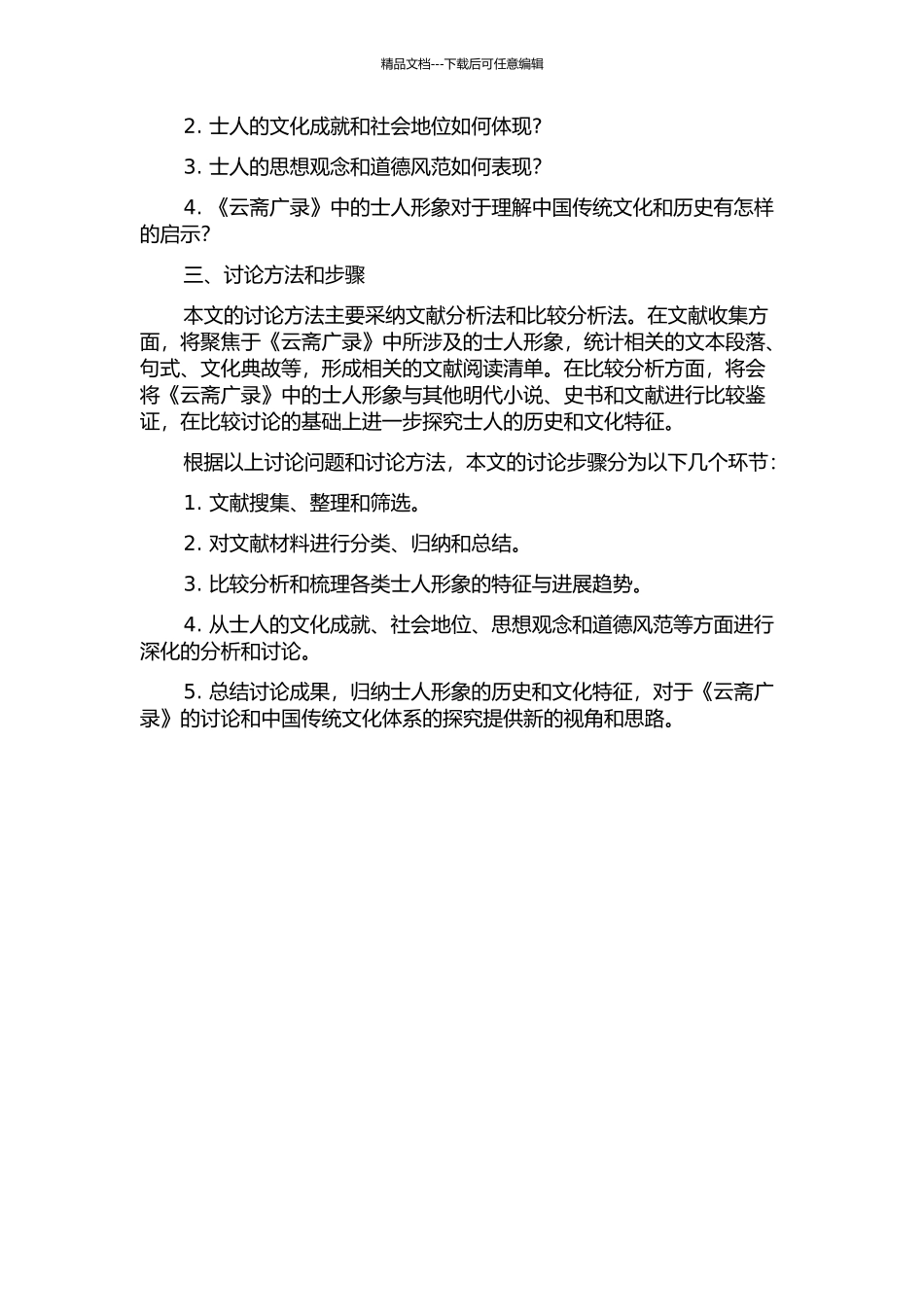 精品文档---下载后可任意编辑

2. 士人的文化成就和社会地位如何体现?

3. 士人的思想观念和道德风范如何表现?

4. 《云斋广录》中的士人形象对于理解中国传统文化和历史有怎样的启示?

三、讨论方法和步骤

本文的讨论方法主要采纳文献分析法和比较分析法。在文献收集方面，将聚焦于《云斋广录》中所涉及的士人形象，统计相关的文本段落、句式、文化典故等，形成相关的文献阅读清单。在比较分析方面，将会将《云斋广录》中的士人形象与其他明代小说、史书和文献进行比较鉴证，在比较讨论的基础上进一步探究士人的历史和文化特征。

根据以上讨论问题和讨论方法，本文的讨论步骤分为以下几个环节:

1. 文献搜集、整理和筛选。

2. 对文献材料进行分类、归纳和总结。

3. 比较分析和梳理各类士人形象的特征与进展趋势。

4. 从士人的文化成就、社会地位、思想观念和道德风范等方面进行深化的分析和讨论。

5. 总结讨论成果，归纳士人形象的历史和文化特征，对于《云斋广录》的讨论和中国传统文化体系的探究提供新的视角和思路。